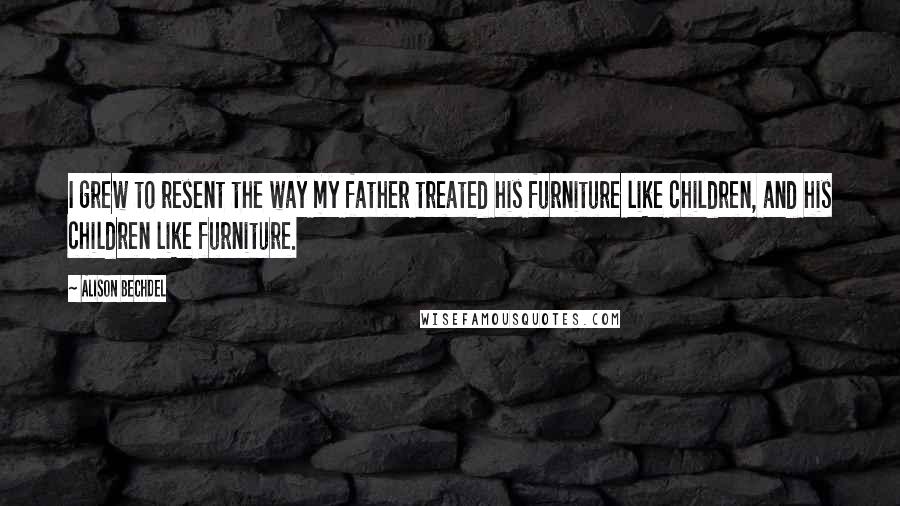 I GREW TO RESENT THE WAY MY FATHER TREATED HIS FURNITURE LIKE CHILDREN, AND HIS CHILDREN LIKE FURNITURE.

~ ALISON BECHDEL

WISEFAMOUSQUOTES.COM